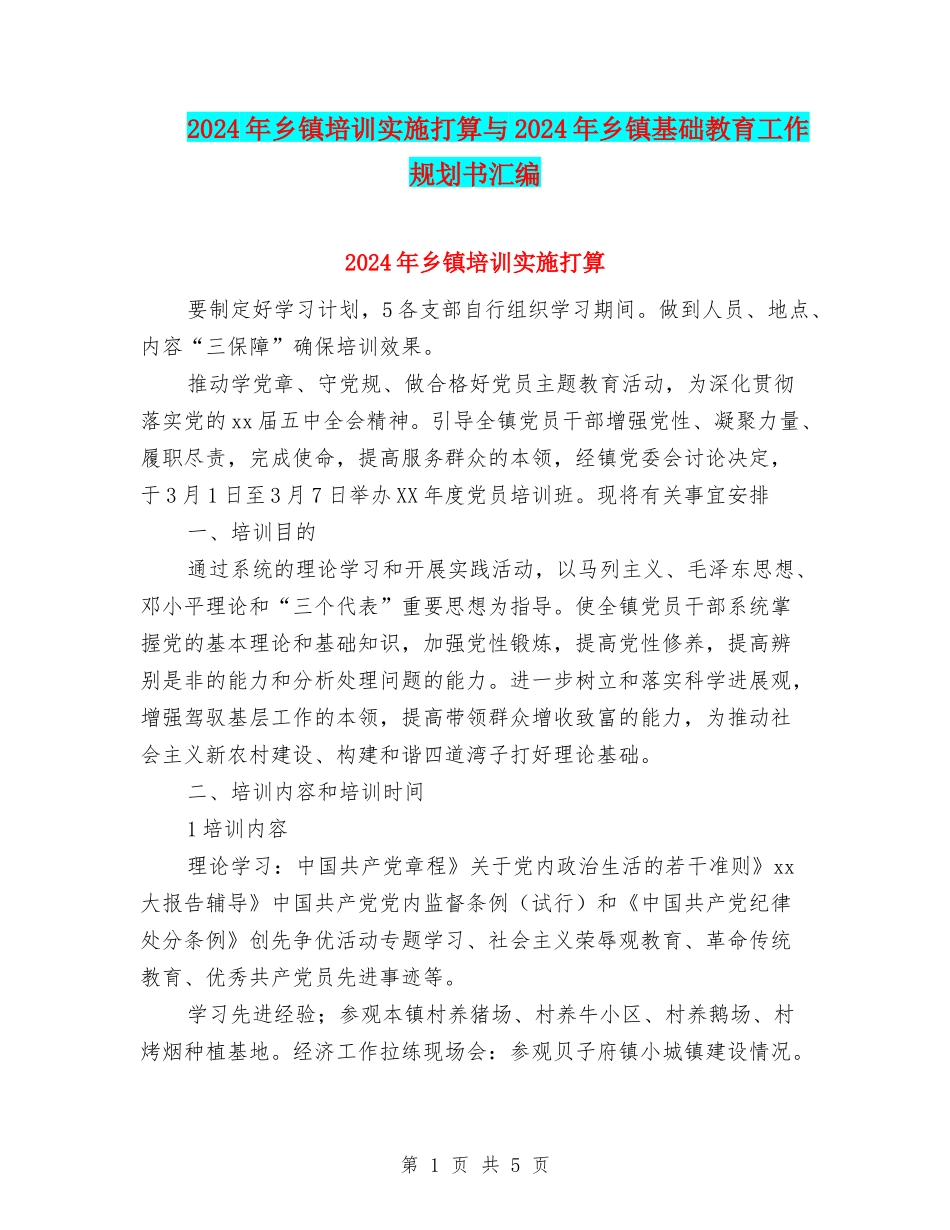 2024年乡镇培训实施打算与2024年乡镇基础教育工作规划书汇编

2024年乡镇培训实施打算

要制定好学习计划，5各支部自行组织学习期间。做到人员、地点、内容“三保障”确保培训效果。

推动学党章、守党规、做合格好党员主题教育活动，为深化贯彻落实党的xx届五中全会精神。引导全镇党员干部增强党性、凝聚力量、履职尽责，完成使命，提高服务群众的本领，经镇党委会讨论决定，于3月1日至3月7日举办XX年度党员培训班。现将有关事宜安排

一、培训目的

通过系统的理论学习和开展实践活动，以马列主义、毛泽东思想、邓小平理论和“三个代表”重要思想为指导。使全镇党员干部系统掌握党的基本理论和基础知识，加强党性锻炼，提高党性修养，提高辨别是非的能力和分析处理问题的能力。进一步树立和落实科学进展观，增强驾驭基层工作的本领，提高带领群众增收致富的能力，为推动社会主义新农村建设、构建和谐四道湾子打好理论基础。

二、培训内容和培训时间

1培训内容

理论学习：中国共产党章程》关于党内政治生活的若干准则》xx大报告辅导》中国共产党党内监督条例（试行）和《中国共产党纪律处分条例》创先争优活动专题学习、社会主义荣辱观教育、革命传统教育、优秀共产党员先进事迹等。

学习先进经验；参观本镇村养猪场、村养牛小区、村养鹅场、村烤烟种植基地。经济工作拉练现场会：参观贝子府镇小城镇建设情况。

第 1 页 共 5 页